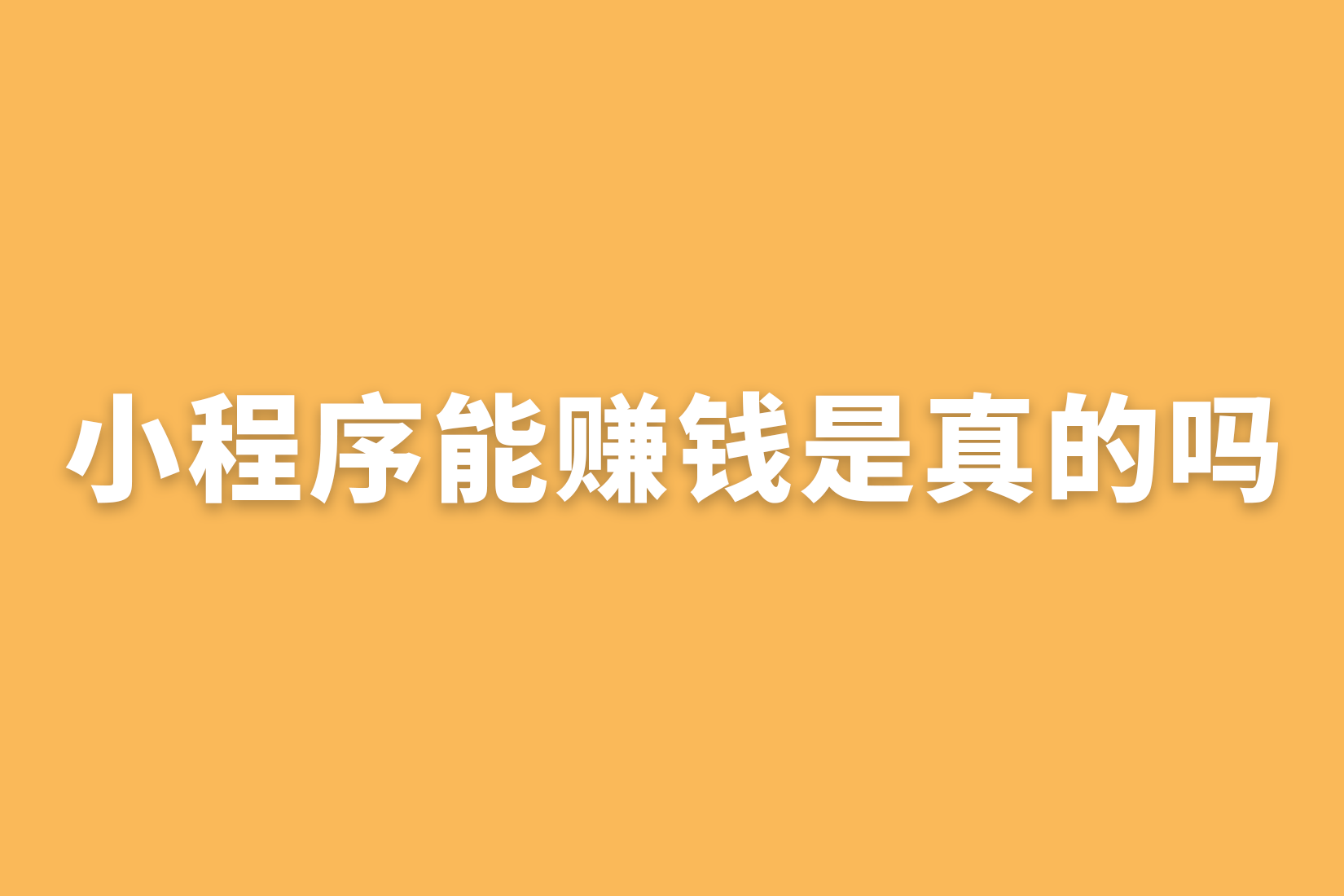 小程序能赚钱是真的吗